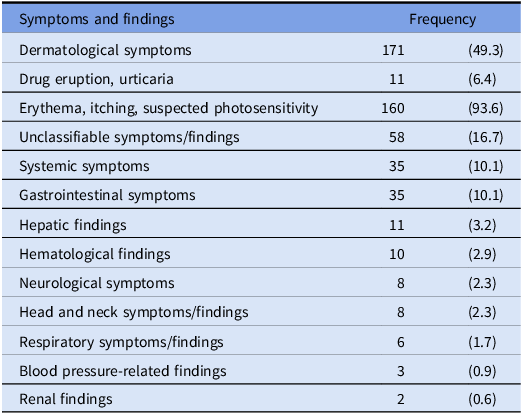 | Symptoms and findings | Frequency | |
|---|---|---|
| Dermatological symptoms | 171 | (49.3) |
| Drug eruption, urticaria | 11 | (6.4) |
| Erythema, itching, suspected photosensitivity | 160 | (93.6) |
| Unclassifiable symptoms/findings | 58 | (16.7) |
| Systemic symptoms | 35 | (10.1) |
| Gastrointestinal symptoms | 35 | (10.1) |
| Hepatic findings | 11 | (3.2) |
| Hematological findings | 10 | (2.9) |
| Neurological symptoms | 8 | (2.3) |
| Head and neck symptoms/findings | 8 | (2.3) |
| Respiratory symptoms/findings | 6 | (1.7) |
| Blood pressure-related findings | 3 | (0.9) |
| Renal findings | 2 | (0.6) |